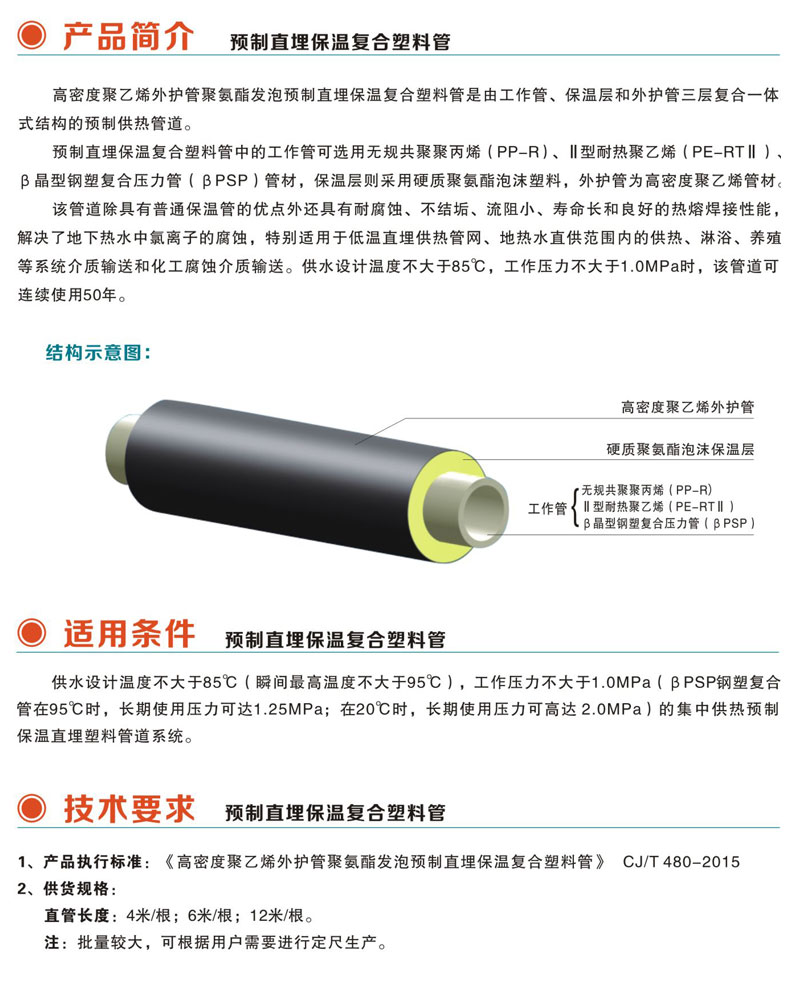 产品简介 预制直埋保温复合塑料管

高密度聚乙烯外护管聚氨酯发泡预制直埋保温复合塑料管是由工作管、保温层和外护管三层复合一体式结构的预制供热管道。

预制直埋保温复合塑料管中的工作管可选用无规共聚聚丙烯（PP-R）、Ⅱ型耐热聚乙烯（PE-RTⅡ）、β晶型钢塑复合压力管（βPSP）管材，保温层则采用硬质聚氨酯泡沫塑料，外护管为高密度聚乙烯管材。

该管道除具有普通保温管的优点外还具有耐腐蚀、不结垢、流阻小、寿命长和良好的热熔焊接性能，解决了地下热水中氯离子的腐蚀，特别适用于低温直埋供热管网、地热水直供范围内的供热、淋浴、养殖等系统介质输送和化工腐蚀介质输送。供水设计温度不大于85℃，工作压力不大于1.0MPa时，该管道可连续使用50年。

结构示意图：

高密度聚乙烯外护管
硬质聚氨酯泡沫保温层
工作管
无规共聚聚丙烯（PP-R）
Ⅱ型耐热聚乙烯（PE-RTⅡ）
β晶型钢塑复合压力管（βPSP）

适用条件 预制直埋保温复合塑料管

供水设计温度不大于85℃（瞬间最高温度不大于95℃），工作压力不大于1.0MPa（βPSP钢塑复合管在95℃时，长期使用压力可达1.25MPa；在20℃时，长期使用压力可高达 2.0MPa）的集中供热预制保温直埋塑料管道系统。

技术要求 预制直埋保温复合塑料管

1、产品执行标准：《高密度聚乙烯外护管聚氨酯发泡预制直埋保温复合塑料管》 CJ/T 480-2015
2、供货规格：
直管长度：4米/根；6米/根；12米/根。
注：批量较大，可根据用户需要进行定尺生产。